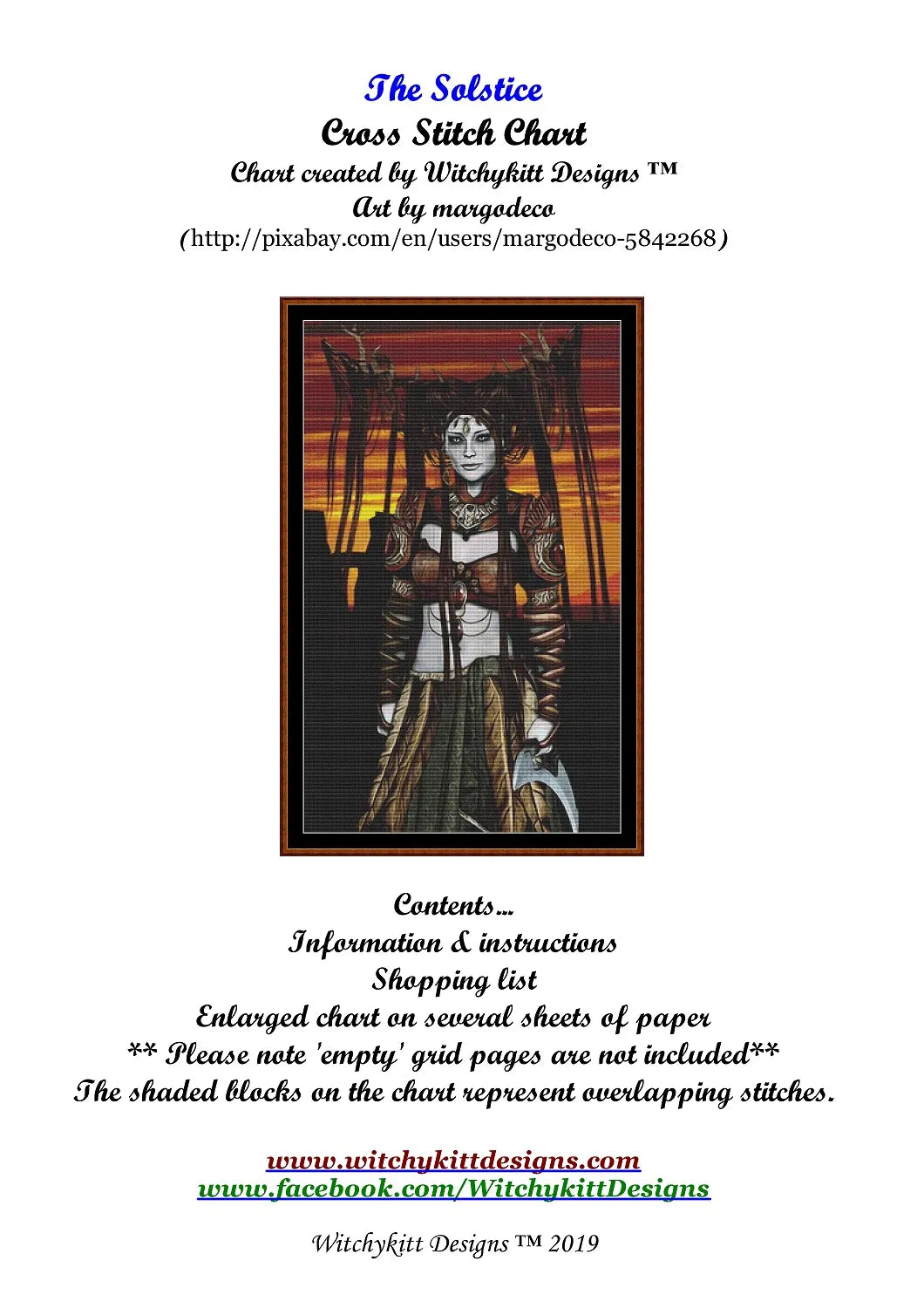 The Solstice
Cross Stitch Chart
Chart created by Witchykitt Designs ™
Art by margodeco
(http://pixabay.com/en/users/margodeco-5842268)

Contents...
Information & instructions
Shopping list
Enlarged chart on several sheets of paper
** Please note 'empty' grid pages are not included**
The shaded blocks on the chart represent overlapping stitches.

www.witchykittdesigns.com
www.facebook.com/WitchykittDesigns

Witchykitt Designs ™ 2019